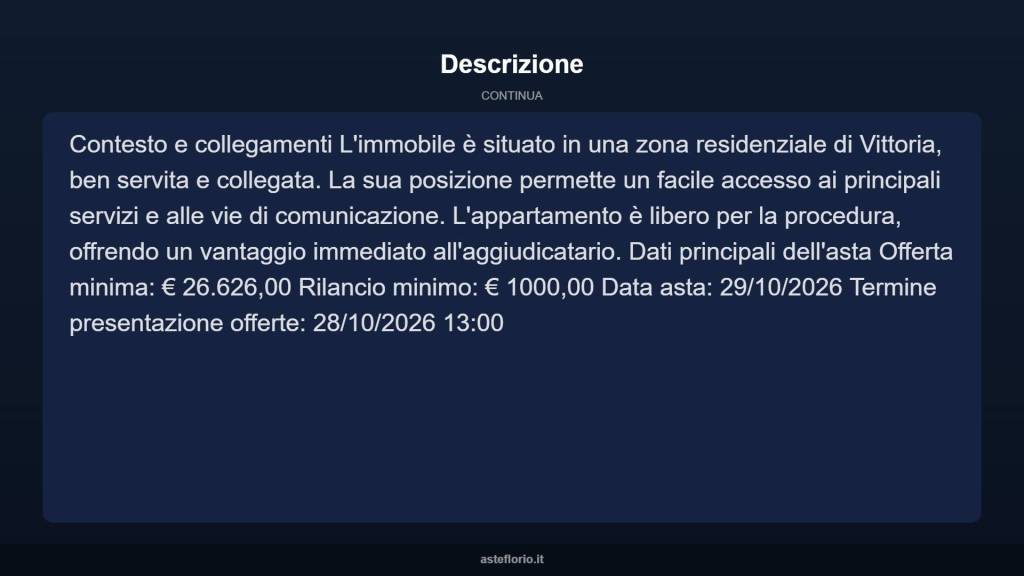 Descrizione

CONTINUA

Contesto e collegamenti L'immobile è situato in una zona residenziale di Vittoria, ben servita e collegata. La sua posizione permette un facile accesso ai principali servizi e alle vie di comunicazione. L'appartamento è libero per la procedura, offrendo un vantaggio immediato all'aggiudicatario. Dati principali dell'asta Offerta minima: € 26.626,00 Rilancio minimo: € 1000,00 Data asta: 29/10/2026 Termine presentazione offerte: 28/10/2026 13:00

asteflorio.it